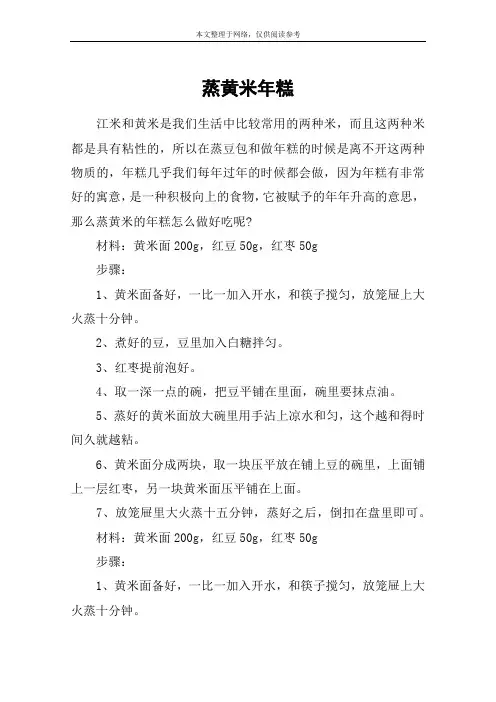 本文整理于网络，仅供阅读参考

蒸黄米年糕

江米和黄米是我们生活中比较常用的两种米，而且这两种米都是具有粘性的，所以在蒸豆包和做年糕的时候是离不开这两种物质的，年糕几乎我们每年过年的时候都会做，因为年糕有非常好的寓意，是一种积极向上的食物，它被赋予的年年升高的意思，那么蒸黄米的年糕怎么做好吃呢?

材料：黄米面 200g，红豆 50g，红枣 50g

步骤：

1、黄米面备好，一比一加入开水，和筷子搅匀，放笼屉上大火蒸十分钟。

2、煮好的豆，豆里加入白糖拌匀。

3、红枣提前泡好。

4、取一深一点的碗，把豆平铺在里面，碗里要抹点油。

5、蒸好的黄米面放大碗里用手沾上凉水和匀，这个越和得时间久就越粘。

6、黄米面分成两块，取一块压平放在铺上豆的碗里，上面铺上一层红枣，另一块黄米面压平铺在上面。

7、放笼屉里大火蒸十五分钟，蒸好之后，倒扣在盘里即可。

材料：黄米面 200g，红豆 50g，红枣 50g

步骤：

1、黄米面备好，一比一加入开水，和筷子搅匀，放笼屉上大火蒸十分钟。